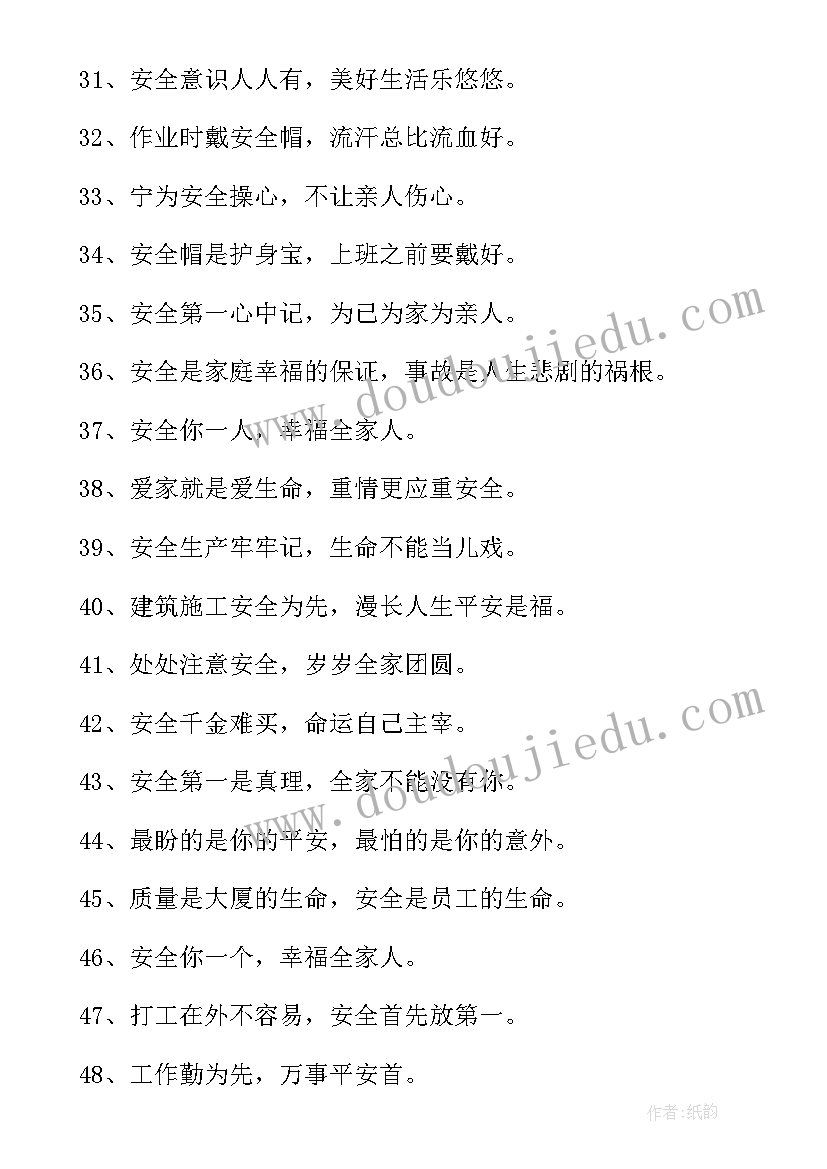 31、安全意识人人有，美好生活乐悠悠。

32、作业时戴安全帽，流汗总比流血好。

33、宁为安全操心，不让亲人伤心。

34、安全帽是护身宝，上班之前要戴好。

35、安全第一心中记，为己为家为亲人。

36、安全是家庭幸福的保证，事故是人生悲剧的祸根。

37、安全你一人，幸福全家人。

38、爱家就是爱生命，重情更应重安全。

39、安全生产牢牢记，生命不能当儿戏。

40、建筑施工安全为先，漫长人生平安是福。

41、处处注意安全，岁岁全家团圆。

42、安全千金难买，命运自己主宰。

43、安全第一是真理，全家不能没有你。

44、最盼的是你的平安，最怕的是你的意外。

45、质量是大厦的生命，安全是员工的生命。

46、安全你一个，幸福全家人。

47、打工在外不容易，安全首先放第一。

48、工作勤为先，万事平安首。

www.doudoujiedu.com

www.doudoujiedu.com

作者:纸韵